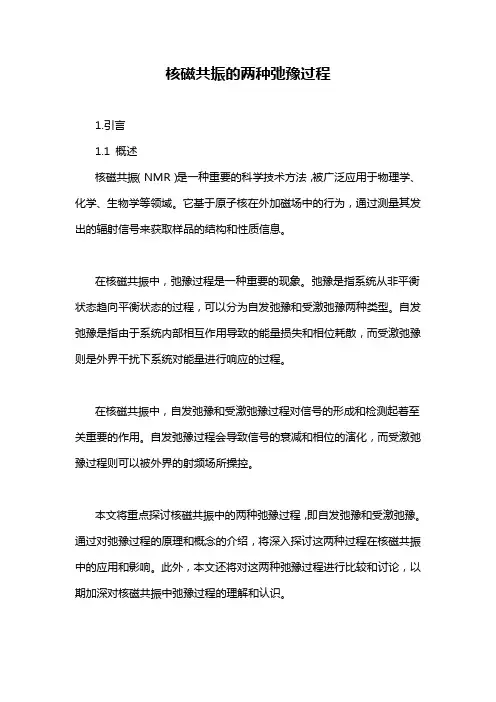 核磁共振的两种弛豫过程

1.引言

1.1 概述

核磁共振(NMR)是一种重要的科学技术方法,被广泛应用于物理学、化学、生物学等领域。它基于原子核在外加磁场中的行为,通过测量其发出的辐射信号来获取样品的结构和性质信息。

在核磁共振中,弛豫过程是一种重要的现象。弛豫是指系统从非平衡状态趋向平衡状态的过程,可以分为自发弛豫和受激弛豫两种类型。自发弛豫是指由于系统内部相互作用导致的能量损失和相位耗散,而受激弛豫则是外界干扰下系统对能量进行响应的过程。

在核磁共振中,自发弛豫和受激弛豫过程对信号的形成和检测起着至关重要的作用。自发弛豫过程会导致信号的衰减和相位的演化,而受激弛豫过程则可以被外界的射频场所操控。

本文将重点探讨核磁共振中的两种弛豫过程,即自发弛豫和受激弛豫。通过对弛豫过程的原理和概念的介绍,将深入探讨这两种过程在核磁共振中的应用和影响。此外,本文还将对这两种弛豫过程进行比较和讨论,以期加深对核磁共振中弛豫过程的理解和认识。